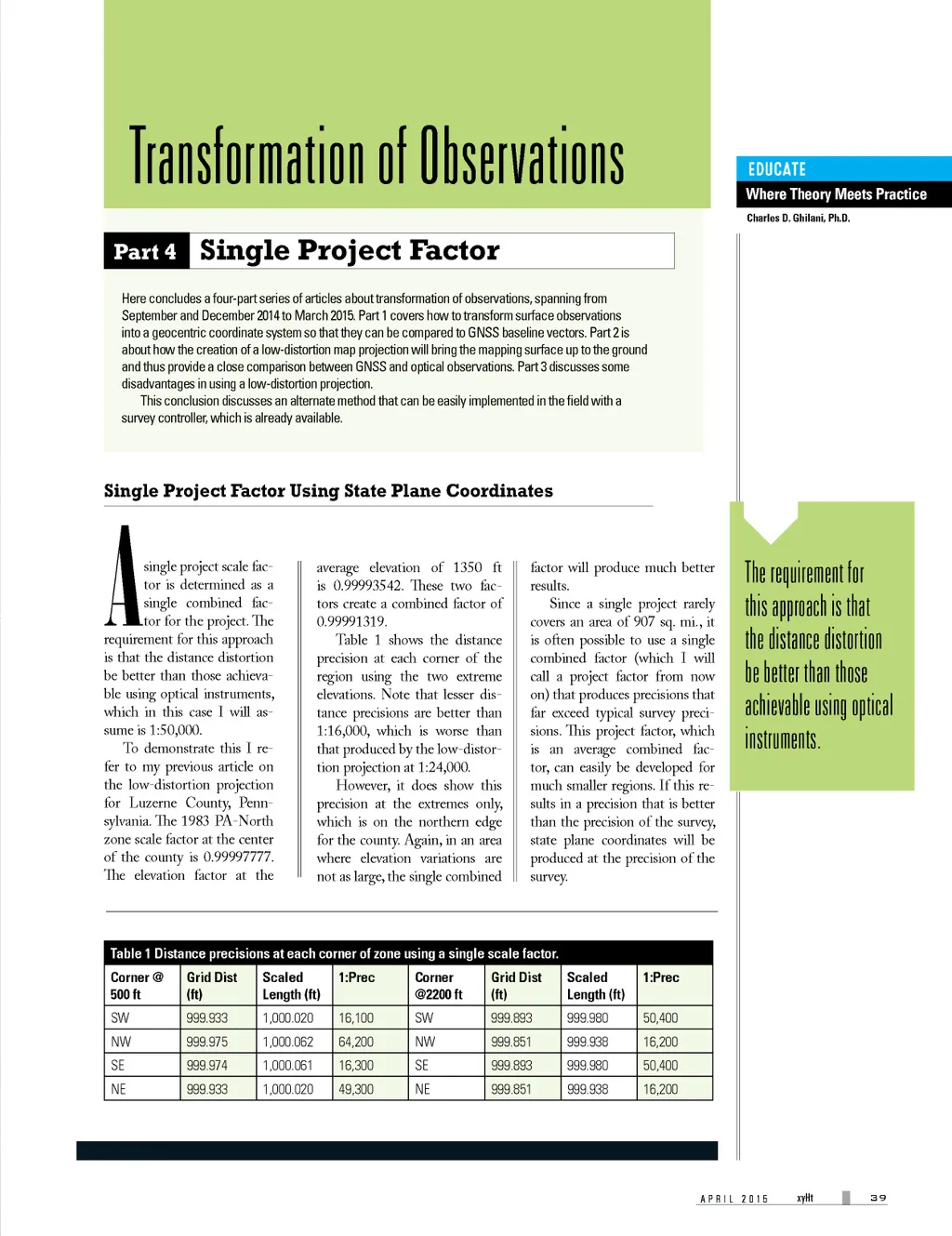 Transformation of Observations

EDUCATE

Where Theory Meets Practice

Charles D. Ghilani, Ph.D.

Part 4 Single Project Factor

Here concludes a four-part series of articles about transformation of observations, spanning from September and December 2014 to March 2015. Part 1 covers how to transform surface observations into a geocentric coordinate system so that they can be compared to GNSS baseline vectors. Part 2 is about how the creation of a low-distortion map projection will bring the mapping surface up to the ground and thus provide a close comparison between GNSS and optical observations. Part 3 discusses some disadvantages in using a low-distortion projection.

This conclusion discusses an alternate method that can be easily implemented in the field with a survey controller, which is already available.

Single Project Factor Using State Plane Coordinates

A single project scale factor is determined as a single combined factor for the project. The requirement for this approach is that the distance distortion be better than those achievable using optical instruments, which in this case I will assume is 1:50,000.

To demonstrate this I refer to my previous article on the low-distortion projection for Luzerne County, Pennsylvania. The 1983 PA-North zone scale factor at the center of the county is 0.99997777. The elevation factor at the average elevation of 1350 ft is 0.99993542. These two factors create a combined factor of 0.99991319.

Table 1 shows the distance precision at each corner of the region using the two extreme elevations. Note that lesser distance precisions are better than 1:16,000, which is worse than that produced by the low-distortion projection at 1:24,000.

However, it does show this precision at the extremes only, which is on the northern edge for the county. Again, in an area where elevation variations are not as large, the single combined factor will produce much better results.

Since a single project rarely covers an area of 907 sq. mi., it is often possible to use a single combined factor (which I will call a project factor from now on) that produces precisions that far exceed typical survey precisions. This project factor, which is an average combined factor, can easily be developed for much smaller regions. If this results in a precision that is better than the precision of the survey, state plane coordinates will be produced at the precision of the survey.

The requirement for this approach is that the distance distortion be better than those achievable using optical instruments.

Table 1 Distance precisions at each corner of zone using a single scale factor.

| Corner @ 500 ft | Grid Dist (ft) | Scaled Length (ft) | 1:Prec | Corner @2200 ft | Grid Dist (ft) | Scaled Length (ft) | 1:Prec |
|---|---|---|---|---|---|---|---|
| SW | 999.933 | 1,000.020 | 16,100 | SW | 999.893 | 999.980 | 50,400 |
| NW | 999.975 | 1,000.062 | 64,200 | NW | 999.851 | 999.938 | 16,200 |
| SE | 999.974 | 1,000.061 | 16,300 | SE | 999.893 | 999.980 | 50,400 |
| NE | 999.933 | 1,000.020 | 49,300 | NE | 999.851 | 999.938 | 16,200 |

APRIL 2015 xyHt 39